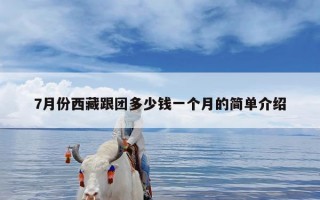 7月份西藏跟团多少钱一个月的简单介绍